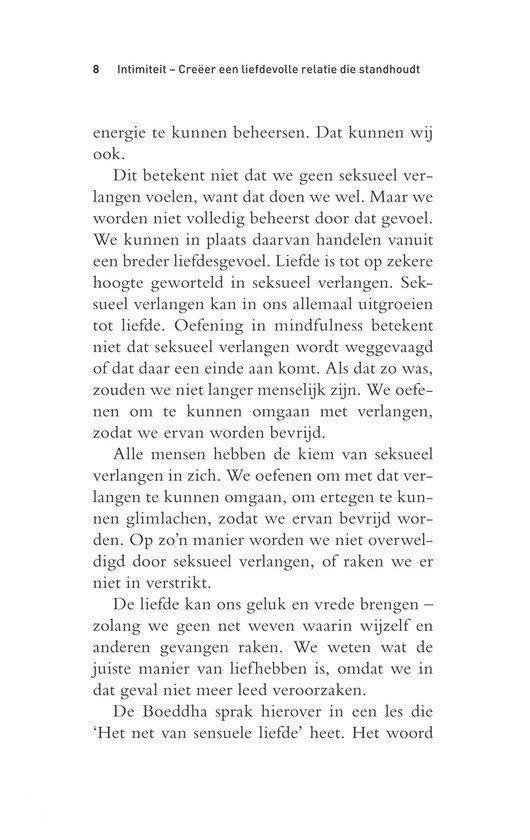 8 Intimiteit – Creëer een liefdevolle relatie die standhoudt

energie te kunnen beheersen. Dat kunnen wij ook.

Dit betekent niet dat we geen seksueel verlangen voelen, want dat doen we wel. Maar we worden niet volledig beheerst door dat gevoel. We kunnen in plaats daarvan handelen vanuit een breder liefdesgevoel. Liefde is tot op zekere hoogte geworteld in seksueel verlangen. Seksueel verlangen kan in ons allemaal uitgroeien tot liefde. Oefening in mindfulness betekent niet dat seksueel verlangen wordt weggevaagd of dat daar een einde aan komt. Als dat zo was, zouden we niet langer menselijk zijn. We oefenen om te kunnen omgaan met verlangen, zodat we ervan worden bevrijd.

Alle mensen hebben de kiem van seksueel verlangen in zich. We oefenen om met dat verlangen te kunnen omgaan, om ertegen te kunnen glimlachen, zodat we ervan bevrijd worden. Op zo'n manier worden we niet overweldigd door seksueel verlangen, of raken we er niet in verstrikt.

De liefde kan ons geluk en vrede brengen – zolang we geen net weven waarin wijzelf en anderen gevangen raken. We weten wat de juiste manier van liefhebben is, omdat we in dat geval niet meer leed veroorzaken.

De Boeddha sprak hierover in een les die 'Het net van sensuele liefde' heet. Het woord